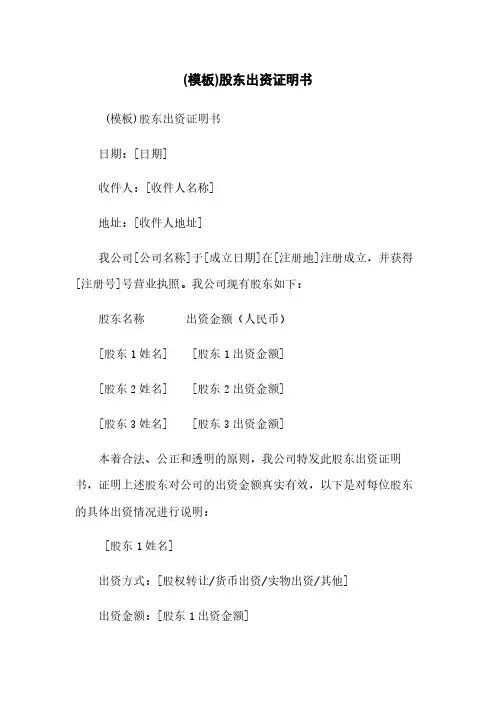 (模板)股东出资证明书

(模板)股东出资证明书

日期：[日期]

收件人：[收件人名称]

地址：[收件人地址]

我公司[公司名称]于[成立日期]在[注册地]注册成立，并获得[注册号]号营业执照。我公司现有股东如下：

股东名称　　出资金额（人民币）

[股东 1 姓名]　　[股东 1 出资金额]

[股东 2 姓名]　　[股东 2 出资金额]

[股东 3 姓名]　　[股东 3 出资金额]

本着合法、公正和透明的原则，我公司特发此股东出资证明书，证明上述股东对公司的出资金额真实有效，以下是对每位股东的具体出资情况进行说明：

[股东 1 姓名]

出资方式：[股权转让/货币出资/实物出资/其他]

出资金额：[股东 1 出资金额]